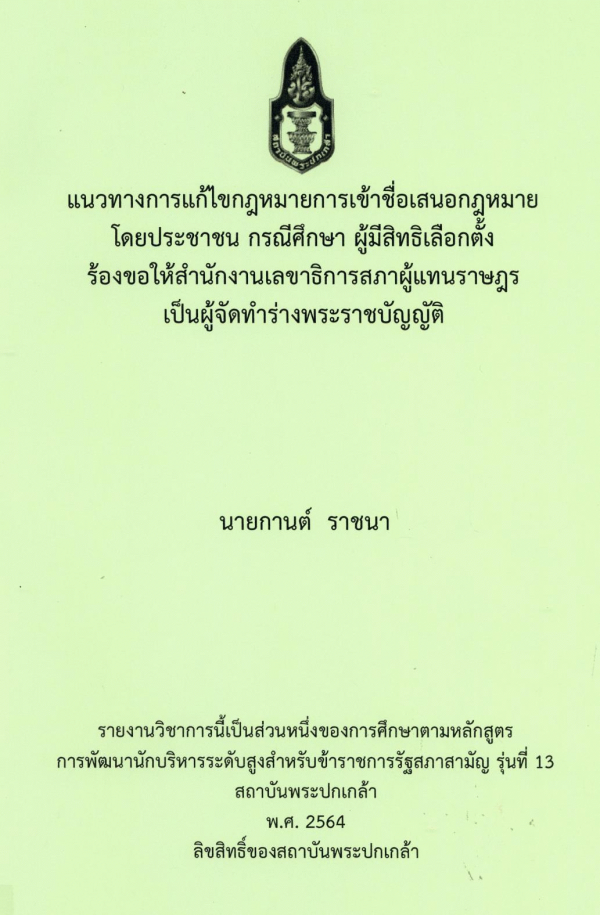 แนวทางการแก้ไขกฎหมายการเข้าชื่อเสนอกฎหมาย
โดยประชาชน กรณีศึกษา ผู้มีสิทธิเลือกตั้ง
ร้องขอให้สำนักงานเลขาธิการสภาผู้แทนราษฎร
เป็นผู้จัดทำร่างพระราชบัญญัติ

นายกานต์ ราชนา

รายงานวิชาการนี้เป็นส่วนหนึ่งของการศึกษาตามหลักสูตร
การพัฒนานักบริหารระดับสูงสำหรับข้าราชการรัฐสภาสามัญ รุ่นที่ 13
สถาบันพระปกเกล้า
พ.ศ. 2564
ลิขสิทธิ์ของสถาบันพระปกเกล้า